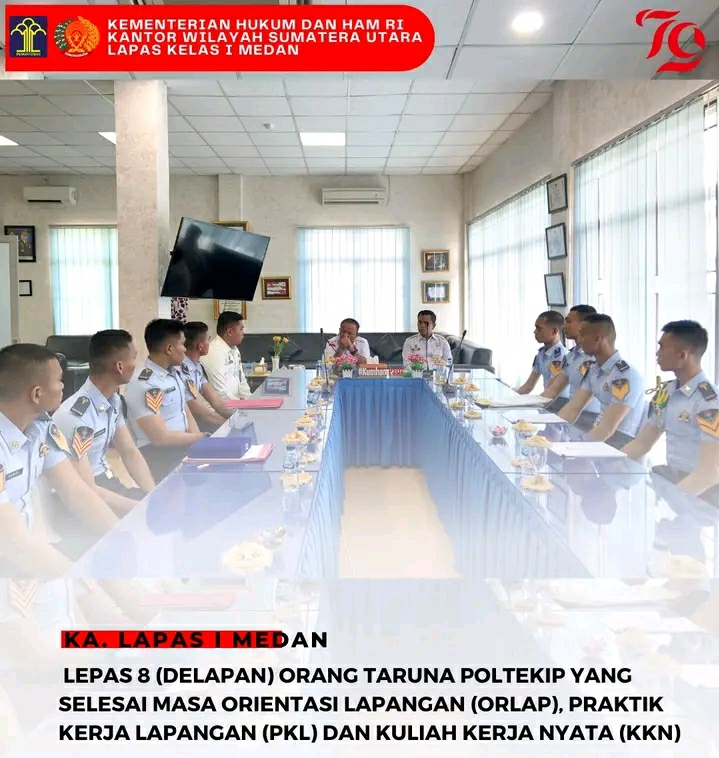 KEMENTERIAN HUKUM DAN HAM RI
KANTOR WILAYAH SUMATERA UTARA
LAPAS KELAS I MEDAN

79

KA. LAPAS I MEDAN

LEPAS 8 (DELAPAN) ORANG TARUNA POLTEKIP YANG SELESAI MASA ORIENTASI LAPANGAN (ORLAP), PRAKTIK KERJA LAPANGAN (PKL) DAN KULIAH KERJA NYATA (KKN)